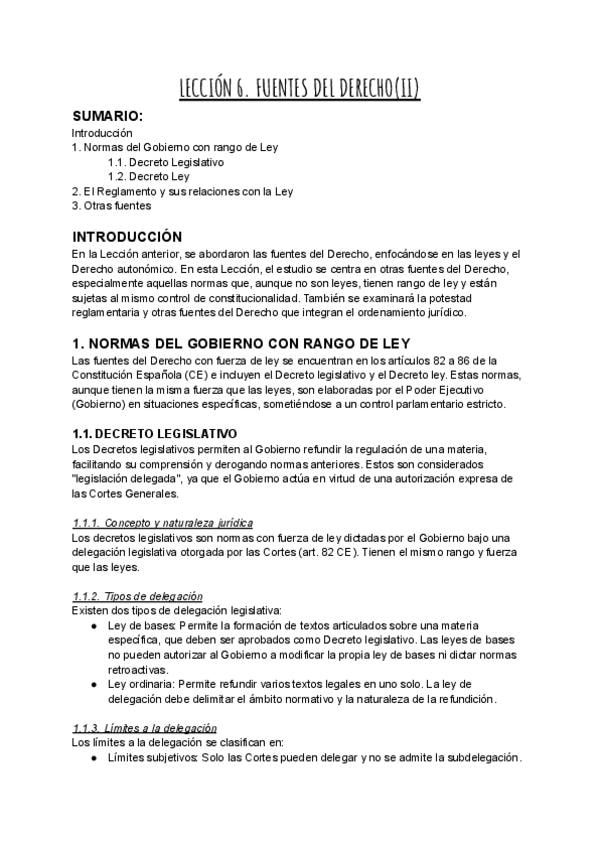 LECCIÓN 6. FUENTES DEL DERECHO(II)

SUMARIO:
Introducción
1. Normas del Gobierno con rango de Ley
1.1. Decreto Legislativo
1.2. Decreto Ley
2. El Reglamento y sus relaciones con la Ley
3. Otras fuentes

INTRODUCCIÓN
En la Lección anterior, se abordaron las fuentes del Derecho, enfocándose en las leyes y el Derecho autonómico. En esta Lección, el estudio se centra en otras fuentes del Derecho, especialmente aquellas normas que, aunque no son leyes, tienen rango de ley y están sujetas al mismo control de constitucionalidad. También se examinará la potestad reglamentaria y otras fuentes del Derecho que integran el ordenamiento jurídico.

1. NORMAS DEL GOBIERNO CON RANGO DE LEY
Las fuentes del Derecho con fuerza de ley se encuentran en los artículos 82 a 86 de la Constitución Española (CE) e incluyen el Decreto legislativo y el Decreto ley. Estas normas, aunque tienen la misma fuerza que las leyes, son elaboradas por el Poder Ejecutivo (Gobierno) en situaciones específicas, sometiéndose a un control parlamentario estricto.

1.1. DECRETO LEGISLATIVO
Los Decretos legislativos permiten al Gobierno refundir la regulación de una materia, facilitando su comprensión y derogando normas anteriores. Estos son considerados "legislación delegada", ya que el Gobierno actúa en virtud de una autorización expresa de las Cortes Generales.

1.1.1. Concepto y naturaleza jurídica
Los decretos legislativos son normas con fuerza de ley dictadas por el Gobierno bajo una delegación legislativa otorgada por las Cortes (art. 82 CE). Tienen el mismo rango y fuerza que las leyes.

1.1.2. Tipos de delegación
Existen dos tipos de delegación legislativa:
● Ley de bases: Permite la formación de textos articulados sobre una materia específica, que deben ser aprobados como Decreto legislativo. Las leyes de bases no pueden autorizar al Gobierno a modificar la propia ley de bases ni dictar normas retroactivas.
● Ley ordinaria: Permite refundir varios textos legales en uno solo. La ley de delegación debe delimitar el ámbito normativo y la naturaleza de la refundición.

1.1.3. Límites a la delegación
Los límites a la delegación se clasifican en:
● Límites subjetivos: Solo las Cortes pueden delegar y no se admite la subdelegación.